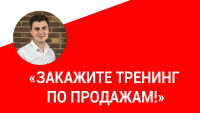 «ЗАКАЖИТЕ ТРЕНИНГ ПО ПРОДАЖАМ!»